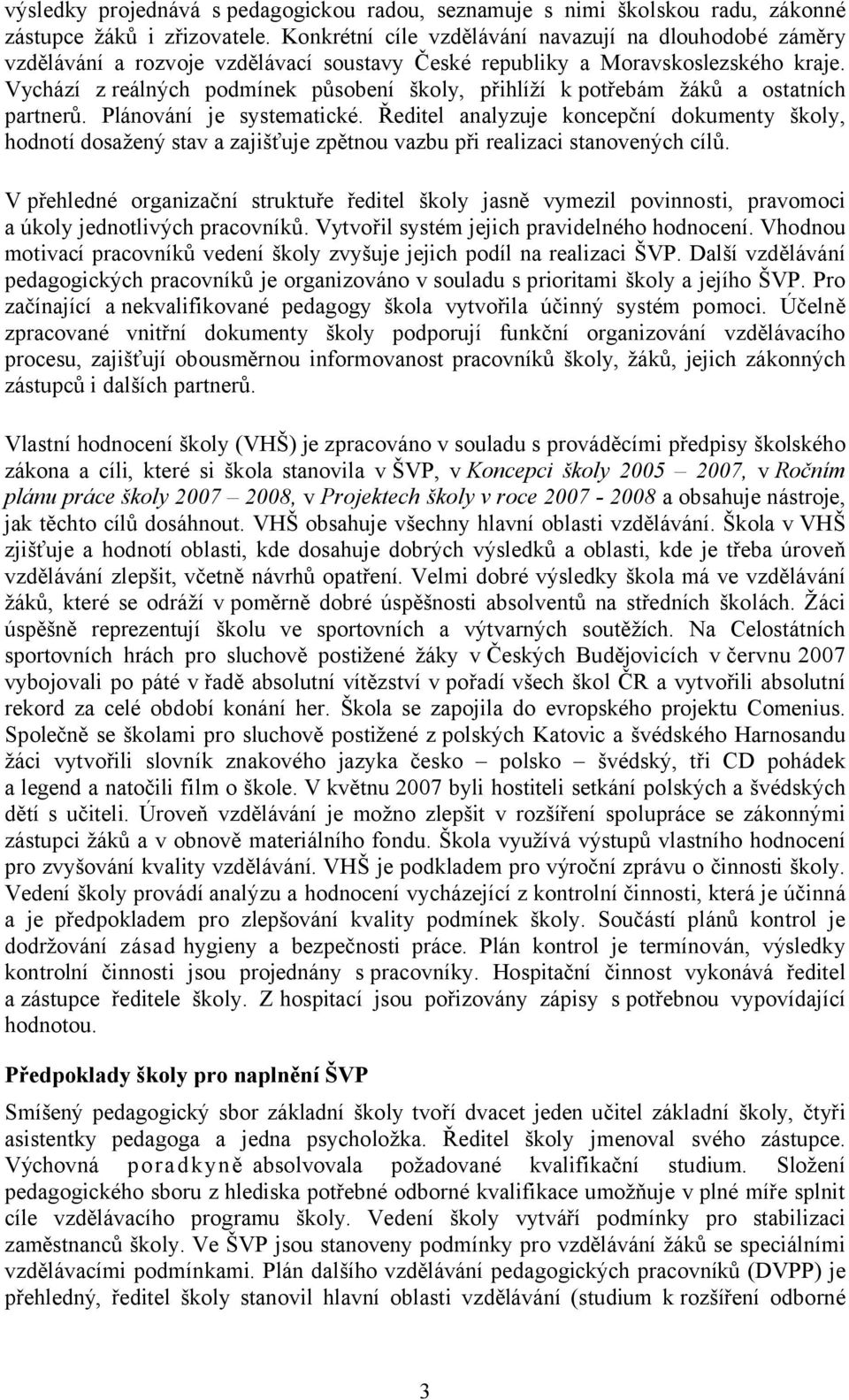 výsledky projednává s pedagogickou radou, seznamuje s nimi školskou radu, zákonné zástupce žáků i zřizovatele. Konkrétní cíle vzdělávání navazují na dlouhodobé záměry vzdělávání a rozvoje vzdělávací soustavy České republiky a Moravskoslezského kraje. Vychází z reálných podmínek působení školy, přihlíží k potřebám žáků a ostatních partnerů. Plánování je systematické. Ředitel analyzuje koncepční dokumenty školy, hodnotí dosažený stav a zajišťuje zpětnou vazbu při realizaci stanovených cílů.

V přehledné organizační struktuře ředitel školy jasně vymezil povinnosti, pravomoci a úkoly jednotlivých pracovníků. Vytvořil systém jejich pravidelného hodnocení. Vhodnou motivací pracovníků vedení školy zvyšuje jejich podíl na realizaci ŠVP. Další vzdělávání pedagogických pracovníků je organizováno v souladu s prioritami školy a jejího ŠVP. Pro začínající a nekvalifikované pedagogy škola vytvořila účinný systém pomoci. Účelně zpracované vnitřní dokumenty školy podporují funkční organizování vzdělávacího procesu, zajišťují obousměrnou informovanost pracovníků školy, žáků, jejich zákonných zástupců i dalších partnerů.

Vlastní hodnocení školy (VHŠ) je zpracováno v souladu s prováděcími předpisy školského zákona a cíli, které si škola stanovila v ŠVP, v Koncepci školy 2005 – 2007, v Ročním plánu práce školy 2007 – 2008, v Projektech školy v roce 2007 - 2008 a obsahuje nástroje, jak těchto cílů dosáhnout. VHŠ obsahuje všechny hlavní oblasti vzdělávání. Škola v VHŠ zjišťuje a hodnotí oblasti, kde dosahuje dobrých výsledků a oblasti, kde je třeba úroveň vzdělávání zlepšit, včetně návrhů opatření. Velmi dobré výsledky škola má ve vzdělávání žáků, které se odráží v poměrně dobré úspěšnosti absolventů na středních školách. Žáci úspěšně reprezentují školu ve sportovních a výtvarných soutěžích. Na Celostátních sportovních hrách pro sluchově postižené žáky v Českých Budějovicích v červnu 2007 vybojovali po páté v řadě absolutní vítězství v pořadí všech škol ČR a vytvořili absolutní rekord za celé období konání her. Škola se zapojila do evropského projektu Comenius. Společně se školami pro sluchově postižené z polských Katovic a švédského Harnosandu žáci vytvořili slovník znakového jazyka česko – polsko – švédský, tři CD pohádek a legend a natočili film o škole. V květnu 2007 byli hostiteli setkání polských a švédských dětí s učiteli. Úroveň vzdělávání je možno zlepšit v rozšíření spolupráce se zákonnými zástupci žáků a v obnově materiálního fondu. Škola využívá výstupů vlastního hodnocení pro zvyšování kvality vzdělávání. VHŠ je podkladem pro výroční zprávu o činnosti školy. Vedení školy provádí analýzu a hodnocení vycházející z kontrolní činnosti, která je účinná a je předpokladem pro zlepšování kvality podmínek školy. Součástí plánů kontrol je dodržování zásad hygieny a bezpečnosti práce. Plán kontrol je termínován, výsledky kontrolní činnosti jsou projednány s pracovníky. Hospitační činnost vykonává ředitel a zástupce ředitele školy. Z hospitací jsou pořizovány zápisy s potřebnou vypovídající hodnotou.

Předpoklady školy pro naplnění ŠVP

Smíšený pedagogický sbor základní školy tvoří dvacet jeden učitel základní školy, čtyři asistentky pedagoga a jedna psycholožka. Ředitel školy jmenoval svého zástupce. Výchovná poradkyně absolvovala požadované kvalifikační studium. Složení pedagogického sboru z hlediska potřebné odborné kvalifikace umožňuje v plné míře splnit cíle vzdělávacího programu školy. Vedení školy vytváří podmínky pro stabilizaci zaměstnanců školy. Ve ŠVP jsou stanoveny podmínky pro vzdělávání žáků se speciálními vzdělávacími podmínkami. Plán dalšího vzdělávání pedagogických pracovníků (DVPP) je přehledný, ředitel školy stanovil hlavní oblasti vzdělávání (studium k rozšíření odborné

3